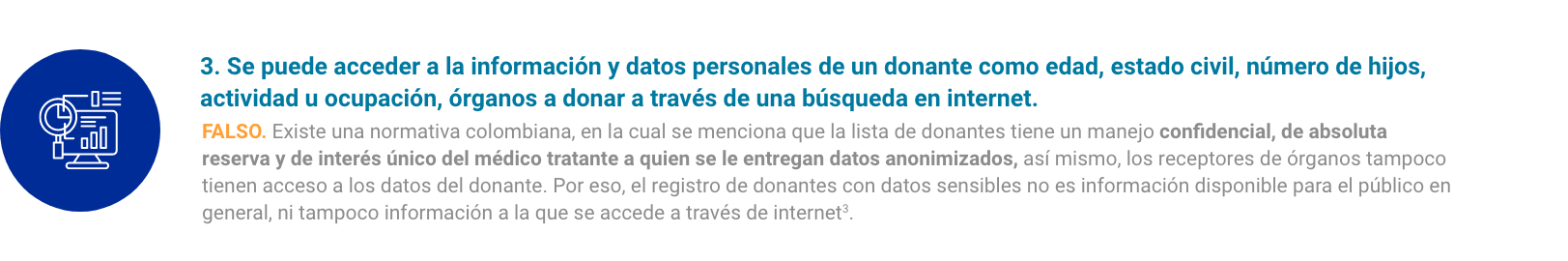 3. Se puede acceder a la información y datos personales de un donante como edad, estado civil, número de hijos, actividad u ocupación, órganos a donar a través de una búsqueda en internet.

FALSO. Existe una normativa colombiana, en la cual se menciona que la lista de donantes tiene un manejo confidencial, de absoluta reserva y de interés único del médico tratante a quien se le entregan datos anonimizados, así mismo, los receptores de órganos tampoco tienen acceso a los datos del donante. Por eso, el registro de donantes con datos sensibles no es información disponible para el público en general, ni tampoco información a la que se accede a través de internet$^3$.